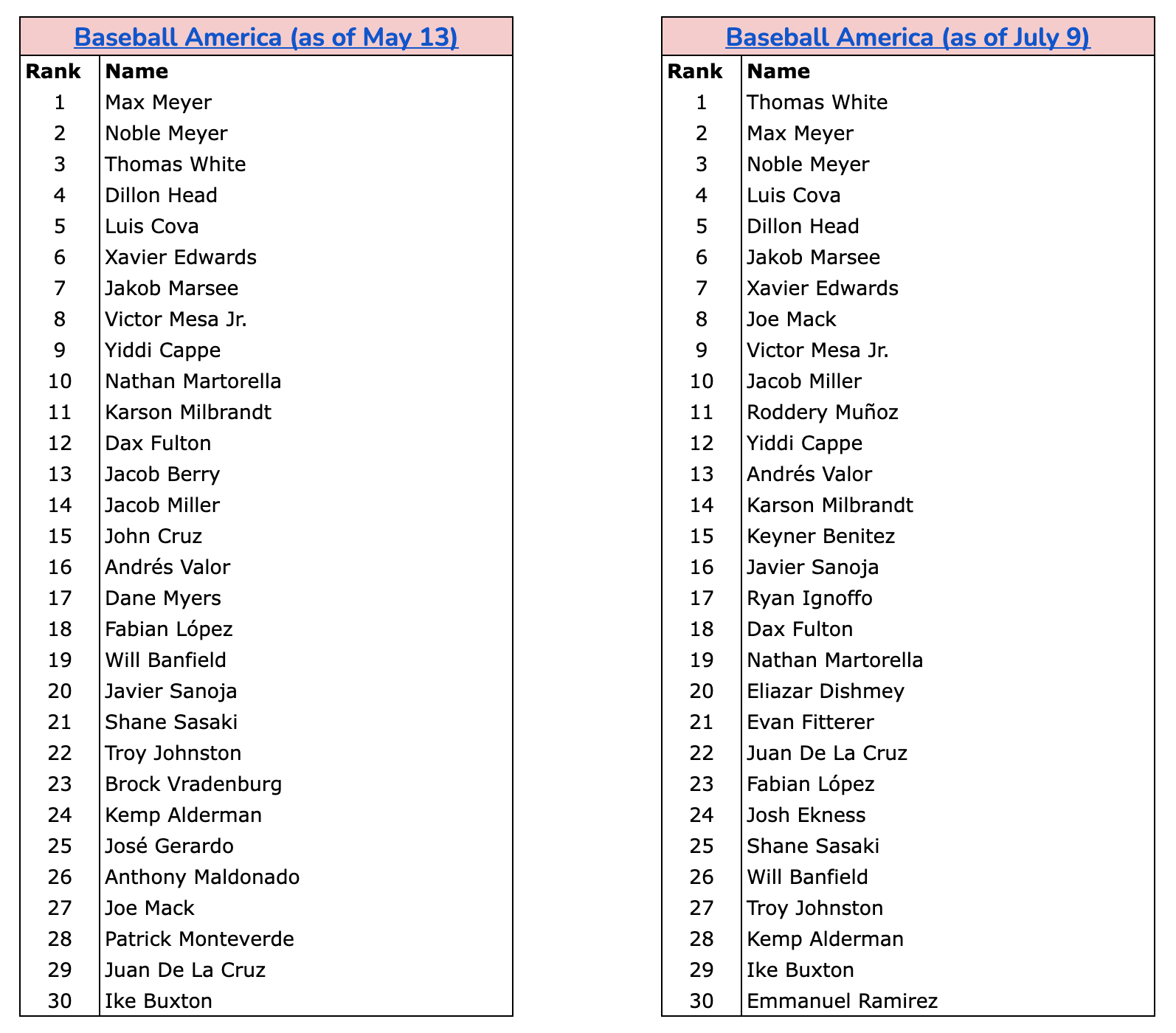 Baseball America (as of May 13)

| Rank | Name |
|---|---|
| 1 | Max Meyer |
| 2 | Noble Meyer |
| 3 | Thomas White |
| 4 | Dillon Head |
| 5 | Luis Cova |
| 6 | Xavier Edwards |
| 7 | Jakob Marsee |
| 8 | Victor Mesa Jr. |
| 9 | Yiddi Cappe |
| 10 | Nathan Martorella |
| 11 | Karson Milbrandt |
| 12 | Dax Fulton |
| 13 | Jacob Berry |
| 14 | Jacob Miller |
| 15 | John Cruz |
| 16 | Andrés Valor |
| 17 | Dane Myers |
| 18 | Fabian López |
| 19 | Will Banfield |
| 20 | Javier Sanoja |
| 21 | Shane Sasaki |
| 22 | Troy Johnston |
| 23 | Brock Vradenburg |
| 24 | Kemp Alderman |
| 25 | José Gerardo |
| 26 | Anthony Maldonado |
| 27 | Joe Mack |
| 28 | Patrick Monteverde |
| 29 | Juan De La Cruz |
| 30 | Ike Buxton |

Baseball America (as of July 9)

| Rank | Name |
|---|---|
| 1 | Thomas White |
| 2 | Max Meyer |
| 3 | Noble Meyer |
| 4 | Luis Cova |
| 5 | Dillon Head |
| 6 | Jakob Marsee |
| 7 | Xavier Edwards |
| 8 | Joe Mack |
| 9 | Victor Mesa Jr. |
| 10 | Jacob Miller |
| 11 | Roddery Muñoz |
| 12 | Yiddi Cappe |
| 13 | Andrés Valor |
| 14 | Karson Milbrandt |
| 15 | Keyner Benitez |
| 16 | Javier Sanoja |
| 17 | Ryan Ignoffo |
| 18 | Dax Fulton |
| 19 | Nathan Martorella |
| 20 | Eliazar Dishmey |
| 21 | Evan Fitterer |
| 22 | Juan De La Cruz |
| 23 | Fabian López |
| 24 | Josh Ekness |
| 25 | Shane Sasaki |
| 26 | Will Banfield |
| 27 | Troy Johnston |
| 28 | Kemp Alderman |
| 29 | Ike Buxton |
| 30 | Emmanuel Ramirez |